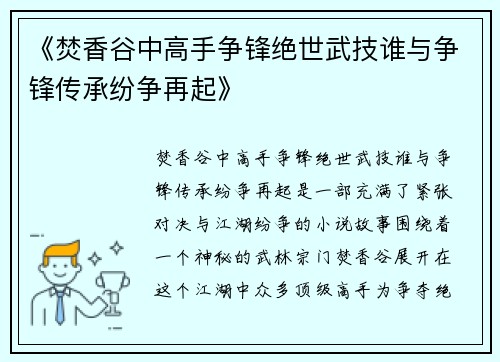 《焚香谷中高手争锋绝世武技谁与争锋传承纷争再起》

焚香谷中高手争锋绝世武技谁与争锋传承纷争再起是一部充满了紧张对决与江湖纷争的小说故事围绕着一个神秘的武林宗门焚香谷展开在这个江湖中众多顶级高手为争夺绝